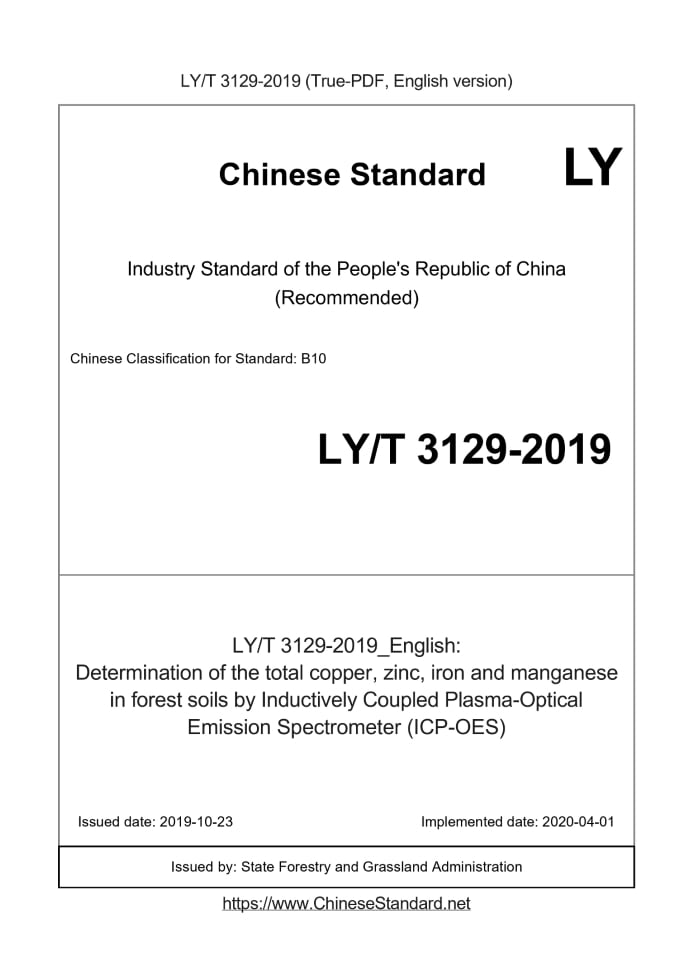 LY/T 3129-2019 (True-PDF, English version)

Chinese Standard LY

Industry Standard of the People's Republic of China (Recommended)

Chinese Classification for Standard: B10

LY/T 3129-2019

LY/T 3129-2019_English: Determination of the total copper, zinc, iron and manganese in forest soils by Inductively Coupled Plasma-Optical Emission Spectrometer (ICP-OES)

Issued date: 2019-10-23

Implemented date: 2020-04-01

Issued by: State Forestry and Grassland Administration

https://www.ChineseStandard.net